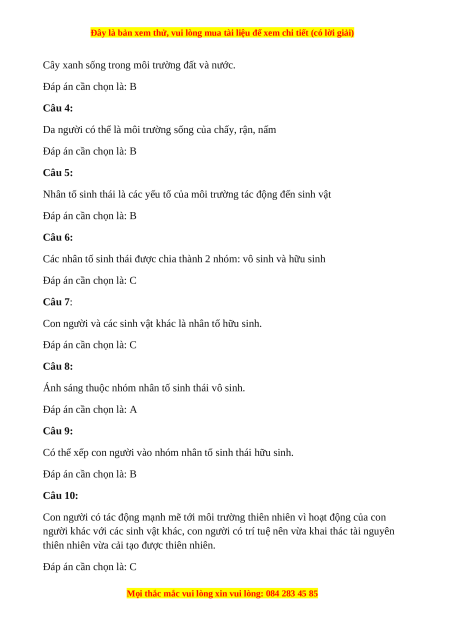 Đây là bản xem thử, vui lòng mua tài liệu để xem chi tiết (có lời giải)

Cây xanh sống trong môi trường đất và nước.

Đáp án cần chọn là: B

Câu 4:

Da người có thể là môi trường sống của chấy, rận, nấm

Đáp án cần chọn là: B

Câu 5:

Nhân tố sinh thái là các yếu tố của môi trường tác động đến sinh vật

Đáp án cần chọn là: B

Câu 6:

Các nhân tố sinh thái được chia thành 2 nhóm: vô sinh và hữu sinh

Đáp án cần chọn là: C

Câu 7:

Con người và các sinh vật khác là nhân tố hữu sinh.

Đáp án cần chọn là: C

Câu 8:

Ánh sáng thuộc nhóm nhân tố sinh thái vô sinh.

Đáp án cần chọn là: A

Câu 9:

Có thể xếp con người vào nhóm nhân tố sinh thái hữu sinh.

Đáp án cần chọn là: B

Câu 10:

Con người có tác động mạnh mẽ tới môi trường thiên nhiên vì hoạt động của con người khác với các sinh vật khác, con người có trí tuệ nên vừa khai thác tài nguyên thiên nhiên vừa cải tạo được thiên nhiên.

Đáp án cần chọn là: C

Mọi thắc mắc vui lòng xin vui lòng: 084 283 45 85